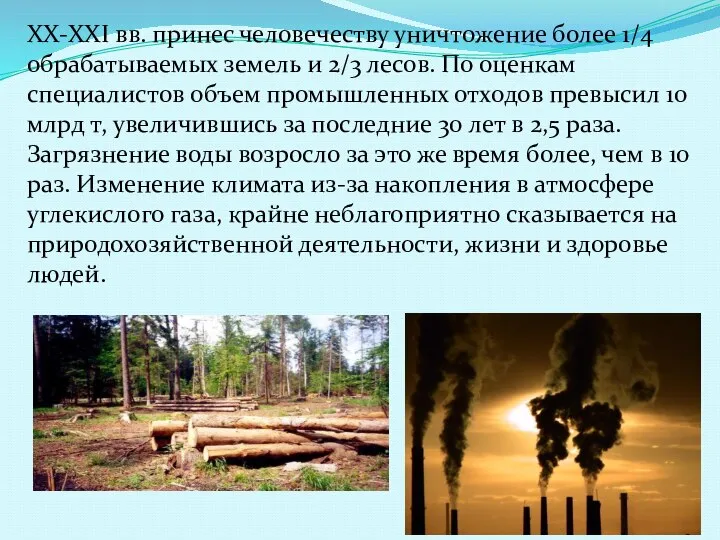 XX-XXI вв. принес человечеству уничтожение более 1/4 обрабатываемых земель и 2/3 лесов. По оценкам специалистов объем промышленных отходов превысил 10 млрд т, увеличившись за последние 30 лет в 2,5 раза. Загрязнение воды возросло за это же время более, чем в 10 раз. Изменение климата из-за накопления в атмосфере углекислого газа, крайне неблагоприятно сказывается на природохозяйственной деятельности, жизни и здоровье людей.